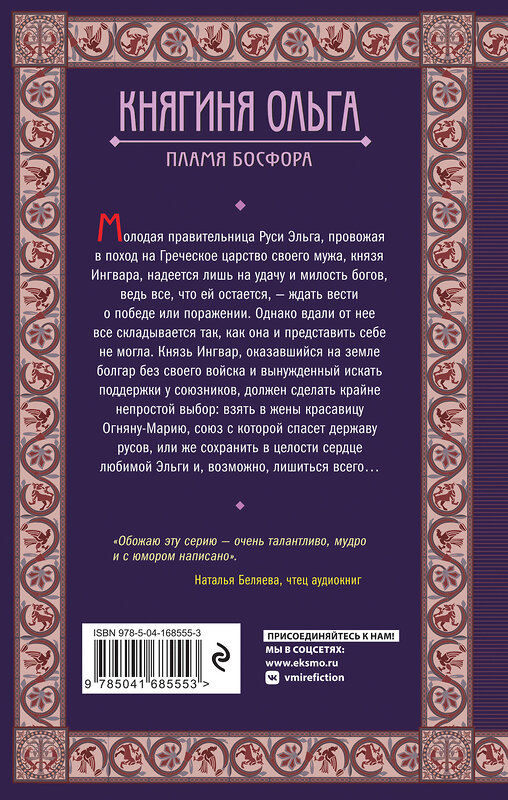 КНЯГИНЯ ОЛЬГА

ПЛАМЯ БОСФОРА

Молодая правительница Руси Эльга, провожая в поход на Греческое царство своего мужа, князя Ингвара, надеется лишь на удачу и милость богов, ведь все, что ей остается, — ждать вести о победе или поражении. Однако вдали от нее все складывается так, как она и представить себе не могла. Князь Ингвар, оказавшийся на земле болгар без своего войска и вынужденный искать поддержки у союзников, должен сделать крайне непростой выбор: взять в жены красавицу Огняну-Марию, союз с которой спасет державу русов, или же сохранить в целости сердце любимой Эльги и, возможно, лишиться всего…

«Обожаю эту серию — очень талантливо, мудро и с юмором написано».

Наталья Беляева, чтец аудиокниг

ISBN 978-5-04-168555-3

9 785041 685553 >

ПРИСОЕДИНЯЙТЕСЬ К НАМ!
МЫ В СОЦСЕТЯХ:
www.eksmo.ru
vmirefiction